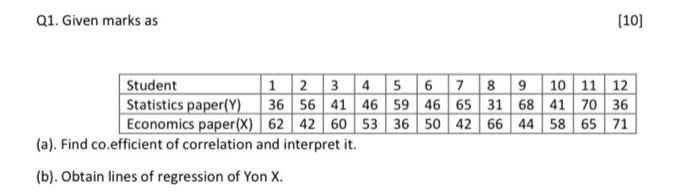 Q1. Given marks as

[10]

| Student | 1 | 2 | 3 | 4 | 5 | 6 | 7 | 8 | 9 | 10 | 11 | 12 |
|---|---|---|---|---|---|---|---|---|---|---|---|---|
| Statistics paper(Y) | 36 | 56 | 41 | 46 | 59 | 46 | 65 | 31 | 68 | 41 | 70 | 36 |
| Economics paper(X) | 62 | 42 | 60 | 53 | 36 | 50 | 42 | 66 | 44 | 58 | 65 | 71 |

(a). Find co.efficient of correlation and interpret it.

(b). Obtain lines of regression of Yon X.